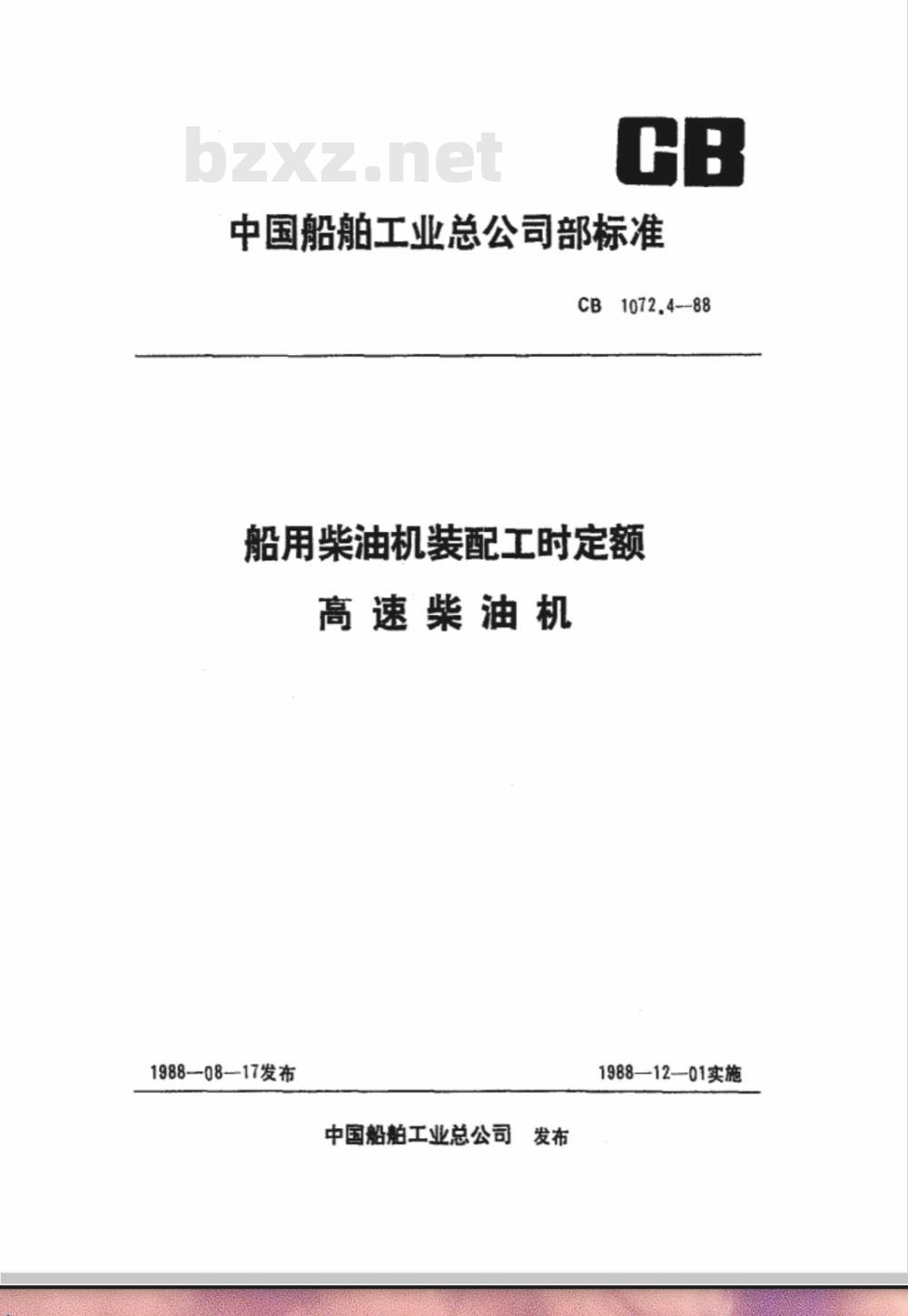 bzxz.net

CB

中国船舶工业总公司部标准

CB 1072.4—88

船用柴油机装配工时定额

高速柴油机

1988—08—17发布

1988—12—01实施

中国船舶工业总公司 发布